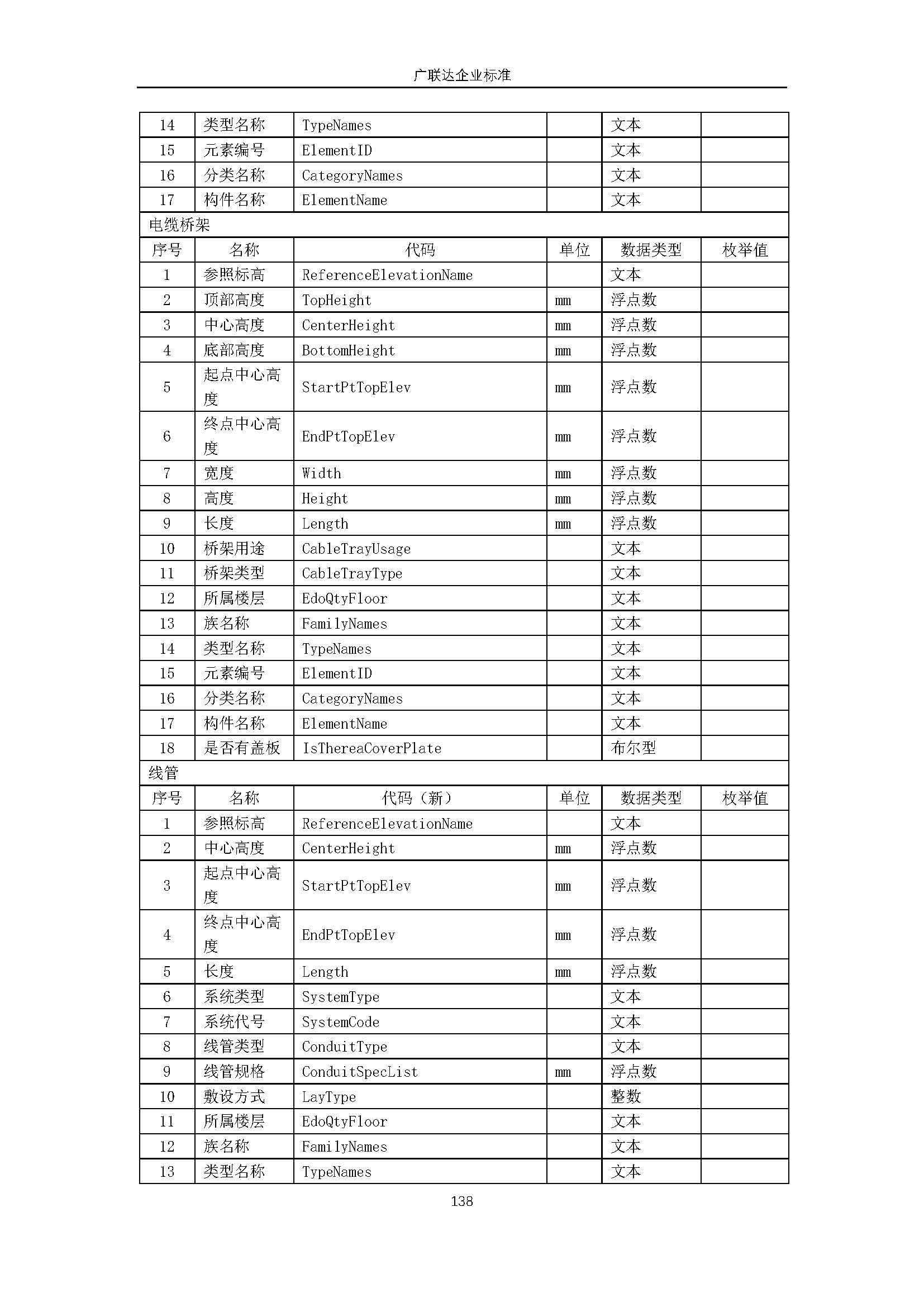 广联达企业标准

| 14 | 类型名称 | TypeNames | | 文本 | |
|---|---|---|---|---|---|
| 15 | 元素编号 | ElementID | | 文本 | |
| 16 | 分类名称 | CategoryNames | | 文本 | |
| 17 | 构件名称 | ElementName | | 文本 | |
| 电缆桥架 | | | | | |
| 序号 | 名称 | 代码 | 单位 | 数据类型 | 枚举值 |
| 1 | 参照标高 | ReferenceElevationName | | 文本 | |
| 2 | 顶部高度 | TopHeight | mm | 浮点数 | |
| 3 | 中心高度 | CenterHeight | mm | 浮点数 | |
| 4 | 底部高度 | BottomHeight | mm | 浮点数 | |
| 5 | 起点中心高度 | StartPtTopElev | mm | 浮点数 | |
| 6 | 终点中心高度 | EndPtTopElev | mm | 浮点数 | |
| 7 | 宽度 | Width | mm | 浮点数 | |
| 8 | 高度 | Height | mm | 浮点数 | |
| 9 | 长度 | Length | mm | 浮点数 | |
| 10 | 桥架用途 | CableTrayUsage | | 文本 | |
| 11 | 桥架类型 | CableTrayType | | 文本 | |
| 12 | 所属楼层 | EdoQtyFloor | | 文本 | |
| 13 | 族名称 | FamilyNames | | 文本 | |
| 14 | 类型名称 | TypeNames | | 文本 | |
| 15 | 元素编号 | ElementID | | 文本 | |
| 16 | 分类名称 | CategoryNames | | 文本 | |
| 17 | 构件名称 | ElementName | | 文本 | |
| 18 | 是否有盖板 | IsThereaCoverPlate | | 布尔型 | |
| 线管 | | | | | |
| 序号 | 名称 | 代码（新） | 单位 | 数据类型 | 枚举值 |
| 1 | 参照标高 | ReferenceElevationName | | 文本 | |
| 2 | 中心高度 | CenterHeight | mm | 浮点数 | |
| 3 | 起点中心高度 | StartPtTopElev | mm | 浮点数 | |
| 4 | 终点中心高度 | EndPtTopElev | mm | 浮点数 | |
| 5 | 长度 | Length | mm | 浮点数 | |
| 6 | 系统类型 | SystemType | | 文本 | |
| 7 | 系统代号 | SystemCode | | 文本 | |
| 8 | 线管类型 | ConduitType | | 文本 | |
| 9 | 线管规格 | ConduitSpecList | mm | 浮点数 | |
| 10 | 敷设方式 | LayType | | 整数 | |
| 11 | 所属楼层 | EdoQtyFloor | | 文本 | |
| 12 | 族名称 | FamilyNames | | 文本 | |
| 13 | 类型名称 | TypeNames | | 文本 | |

138